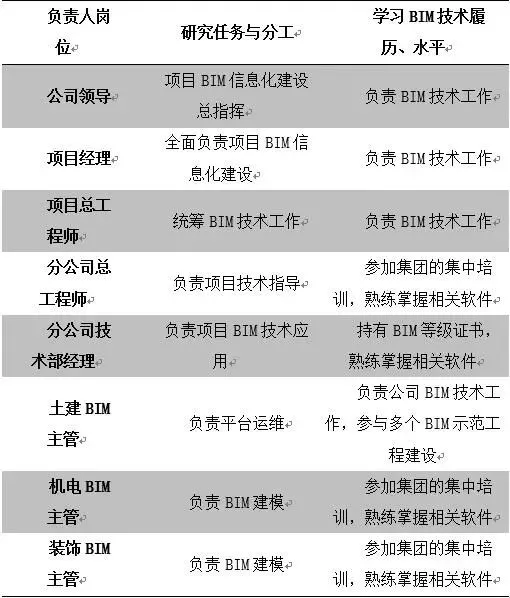 | 负责人岗位 | 研究任务与分工 | 学习 BIM 技术履历、水平 |
|---|---|---|
| 公司领导 | 项目 BIM 信息化建设总指挥 | 负责 BIM 技术工作 |
| 项目经理 | 全面负责项目 BIM 信息化建设 | 负责 BIM 技术工作 |
| 项目总工程师 | 统筹 BIM 技术工作 | 负责 BIM 技术工作 |
| 分公司总工程师 | 负责项目技术指导 | 参加集团的集中培训，熟练掌握相关软件 |
| 分公司技术部经理 | 负责项目 BIM 技术应用 | 持有 BIM 等级证书，熟练掌握相关软件 |
| 土建 BIM 主管 | 负责平台运维 | 负责公司 BIM 技术工作，参与多个 BIM 示范工程建设 |
| 机电 BIM 主管 | 负责 BIM 建模 | 参加集团的集中培训，熟练掌握相关软件 |
| 装饰 BIM 主管 | 负责 BIM 建模 | 参加集团的集中培训，熟练掌握相关软件 |